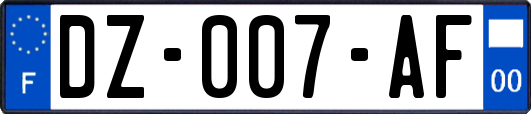 F
DZ-007-AF
00